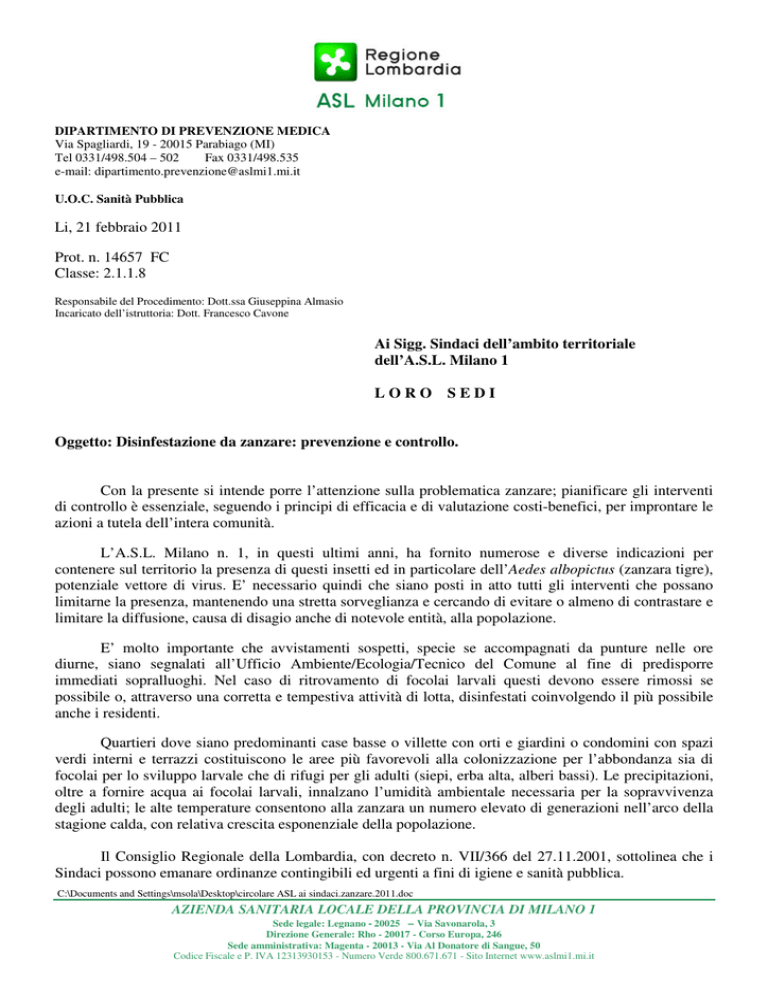 Regione Lombardia

ASL Milano 1

DIPARTIMENTO DI PREVENZIONE MEDICA
Via Spagliardi, 19 - 20015 Parabiago (MI)
Tel 0331/498.504 – 502 Fax 0331/498.535
e-mail: dipartimento.prevenzione@aslmi1.mi.it

U.O.C. Sanità Pubblica

Li, 21 febbraio 2011

Prot. n. 14657 FC
Classe: 2.1.1.8

Responsabile del Procedimento: Dott.ssa Giuseppina Almasio
Incaricato dell'istruttoria: Dott. Francesco Cavone

Ai Sigg. Sindaci dell'ambito territoriale dell'A.S.L. Milano 1

L O R O S E D I

Oggetto: Disinfestazione da zanzare: prevenzione e controllo.

Con la presente si intende porre l'attenzione sulla problematica zanzare; pianificare gli interventi di controllo è essenziale, seguendo i principi di efficacia e di valutazione costi-benefici, per improntare le azioni a tutela dell'intera comunità.

L'A.S.L. Milano n. 1, in questi ultimi anni, ha fornito numerose e diverse indicazioni per contenere sul territorio la presenza di questi insetti ed in particolare dell'Aedes albopictus (zanzara tigre), potenziale vettore di virus. E' necessario quindi che siano posti in atto tutti gli interventi che possano limitarne la presenza, mantenendo una stretta sorveglianza e cercando di evitare o almeno di contrastare e limitare la diffusione, causa di disagio anche di notevole entità, alla popolazione.

E' molto importante che avvistamenti sospetti, specie se accompagnati da punture nelle ore diurne, siano segnalati all'Ufficio Ambiente/Ecologia/Tecnico del Comune al fine di predisporre immediati sopralluoghi. Nel caso di ritrovamento di focolai larvali questi devono essere rimossi se possibile o, attraverso una corretta e tempestiva attività di lotta, disinfestati coinvolgendo il più possibile anche i residenti.

Quartieri dove siano predominanti case basse o villette con orti e giardini o condomini con spazi verdi interni e terrazzi costituiscono le aree più favorevoli alla colonizzazione per l'abbondanza sia di focolai per lo sviluppo larvale che di rifugi per gli adulti (siepi, erba alta, alberi bassi). Le precipitazioni, oltre a fornire acqua ai focolai larvali, innalzano l'umidità ambientale necessaria per la sopravvivenza degli adulti; le alte temperature consentono alla zanzara un numero elevato di generazioni nell'arco della stagione calda, con relativa crescita esponenziale della popolazione.

Il Consiglio Regionale della Lombardia, con decreto n. VII/366 del 27.11.2001, sottolinea che i Sindaci possono emanare ordinanze contingibili ed urgenti a fini di igiene e sanità pubblica.

C:\Documents and Settings\msola\Desktop\circolare ASL ai sindaci.zanzare.2011.doc

AZIENDA SANITARIA LOCALE DELLA PROVINCIA DI MILANO 1
Sede legale: Legnano - 20025 – Via Savonarola, 3
Direzione Generale: Rho - 20017 - Corso Europa, 246
Sede amministrativa: Magenta - 20013 - Via Al Donatore di Sangue, 50
Codice Fiscale e P. IVA 12313930153 - Numero Verde 800.671.671 - Sito Internet www.aslmi1.mi.it